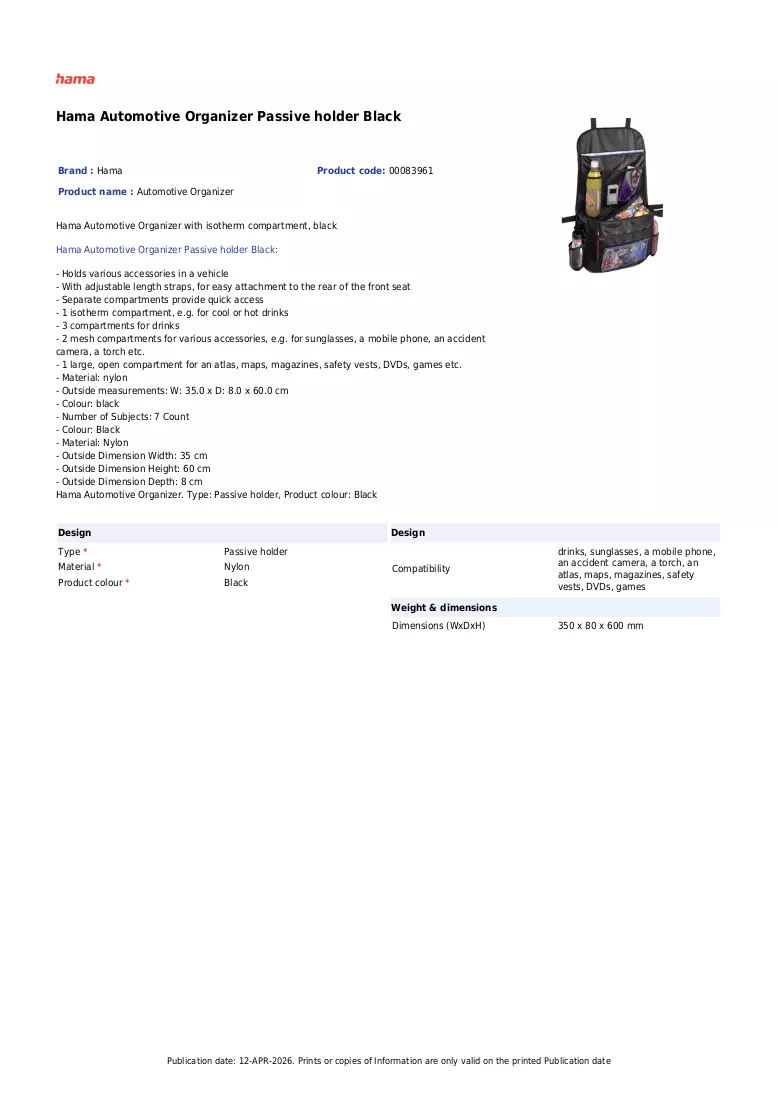 hama

Hama Automotive Organizer Passive holder Black

Brand : Hama

Product code: 00083961

Product name : Automotive Organizer

Hama Automotive Organizer with isotherm compartment, black

Hama Automotive Organizer Passive holder Black:

- Holds various accessories in a vehicle
- With adjustable length straps, for easy attachment to the rear of the front seat
- Separate compartments provide quick access
- 1 isotherm compartment, e.g. for cool or hot drinks
- 3 compartments for drinks
- 2 mesh compartments for various accessories, e.g. for sunglasses, a mobile phone, an accident camera, a torch etc.
- 1 large, open compartment for an atlas, maps, magazines, safety vests, DVDs, games etc.
- Material: nylon
- Outside measurements: W: 35.0 x D: 8.0 x 60.0 cm
- Colour: black
- Number of Subjects: 7 Count
- Colour: Black
- Material: Nylon
- Outside Dimension Width: 35 cm
- Outside Dimension Height: 60 cm
- Outside Dimension Depth: 8 cm
Hama Automotive Organizer. Type: Passive holder, Product colour: Black

Design

Type * Passive holder
Material * Nylon
Product colour * Black

Design

Compatibility drinks, sunglasses, a mobile phone, an accident camera, a torch, an atlas, maps, magazines, safety vests, DVDs, games

Weight & dimensions

Dimensions (WxDxH) 350 x 80 x 600 mm

Publication date: 12-APR-2026. Prints or copies of Information are only valid on the printed Publication date